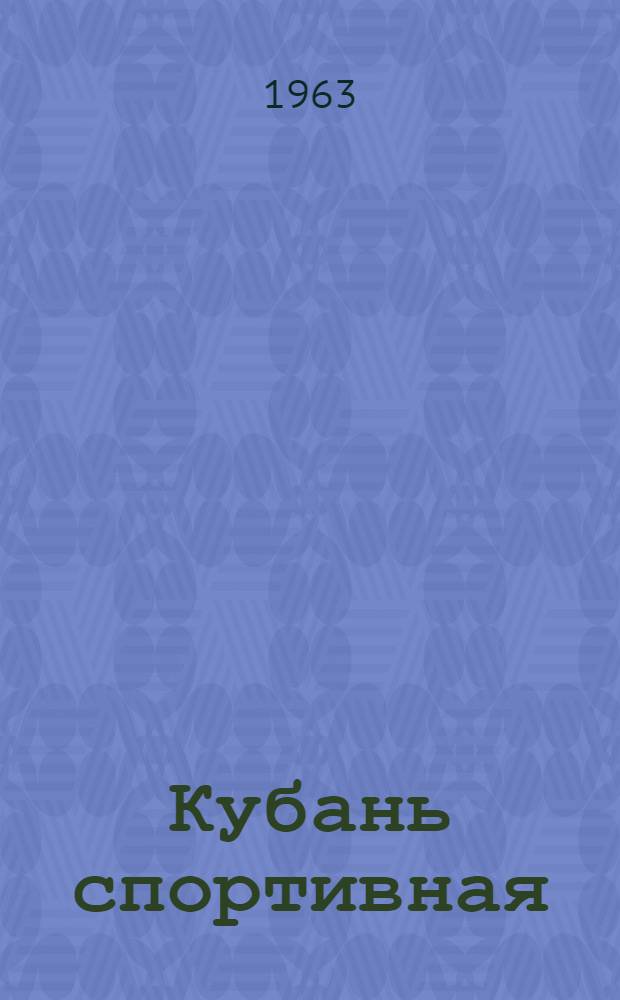 1963

Кубань спортивная